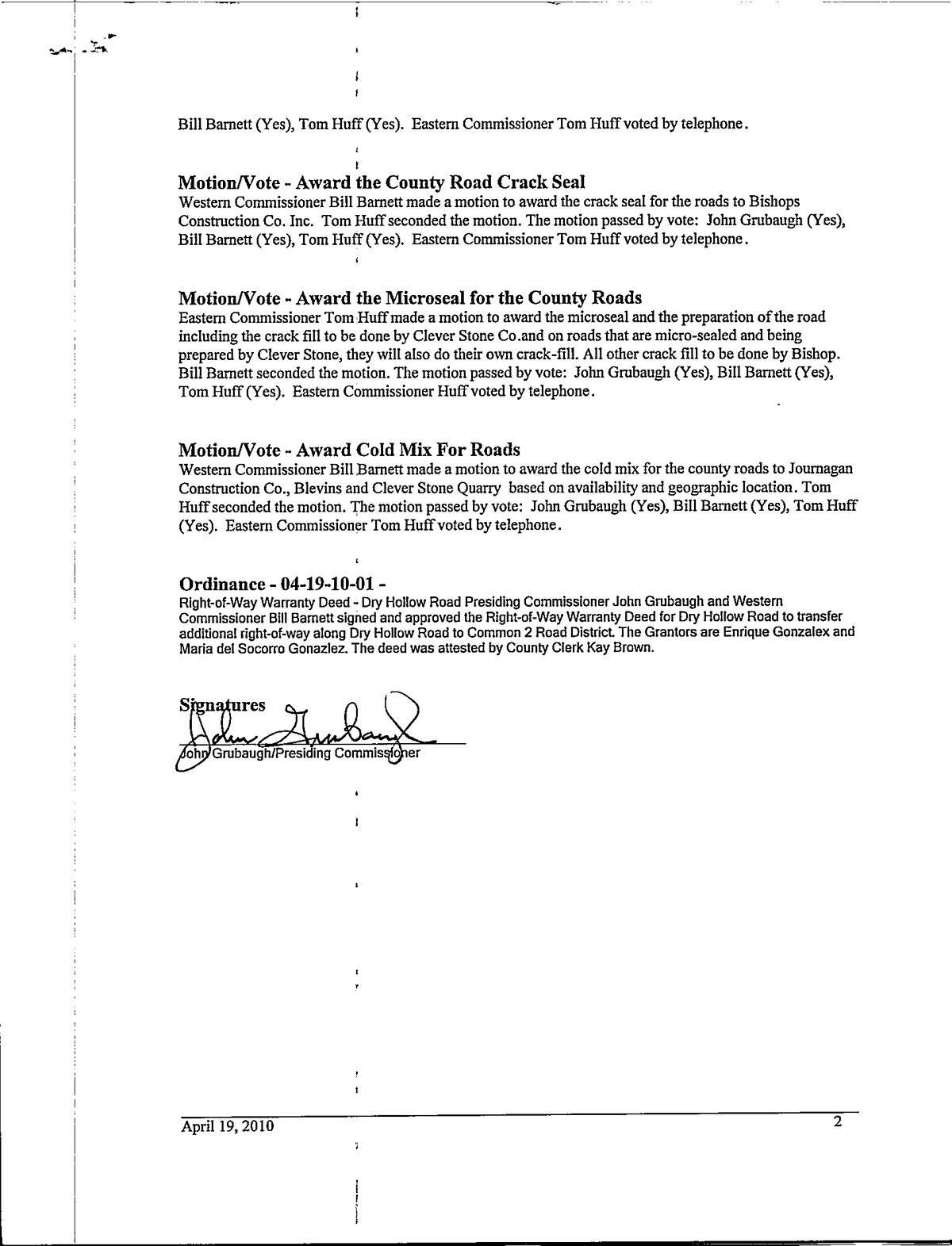 Bill Barnett (Yes), Tom Huff (Yes). Eastern Commissioner Tom Huff voted by telephone.

Motion/Vote - Award the County Road Crack Seal
Western Commissioner Bill Barnett made a motion to award the crack seal for the roads to Bishops Construction Co. Inc. Tom Huff seconded the motion. The motion passed by vote: John Grubaugh (Yes), Bill Barnett (Yes), Tom Huff (Yes). Eastern Commissioner Tom Huff voted by telephone.

Motion/Vote - Award the Microseal for the County Roads
Eastern Commissioner Tom Huff made a motion to award the microseal and the preparation of the road including the crack fill to be done by Clever Stone Co.and on roads that are micro-sealed and being prepared by Clever Stone, they will also do their own crack-fill. All other crack fill to be done by Bishop. Bill Barnett seconded the motion. The motion passed by vote: John Grubaugh (Yes), Bill Barnett (Yes), Tom Huff (Yes). Eastern Commissioner Huff voted by telephone.

Motion/Vote - Award Cold Mix For Roads
Western Commissioner Bill Barnett made a motion to award the cold mix for the county roads to Journagan Construction Co., Blevins and Clever Stone Quarry based on availability and geographic location. Tom Huff seconded the motion. The motion passed by vote: John Grubaugh (Yes), Bill Barnett (Yes), Tom Huff (Yes). Eastern Commissioner Tom Huff voted by telephone.

Ordinance - 04-19-10-01 -
Right-of-Way Warranty Deed - Dry Hollow Road Presiding Commissioner John Grubaugh and Western Commissioner Bill Barnett signed and approved the Right-of-Way Warranty Deed for Dry Hollow Road to transfer additional right-of-way along Dry Hollow Road to Common 2 Road District. The Grantors are Enrique Gonzalex and Maria del Socorro Gonazlez. The deed was attested by County Clerk Kay Brown.

Signatures
John Grubaugh
John Grubaugh/Presiding Commissioner

April 19, 2010 2